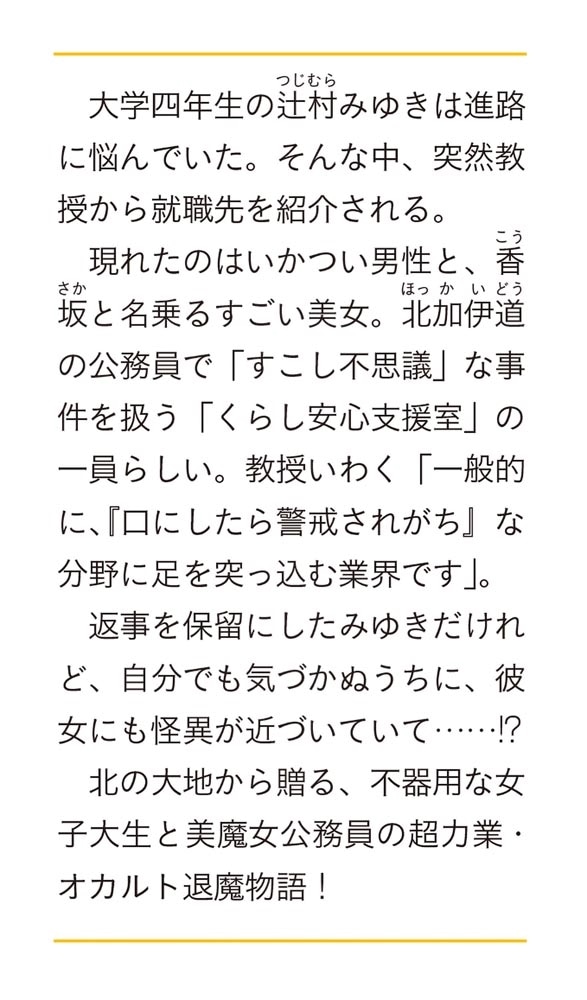 大学四年生の辻村（つじむら）みゆきは進路に悩んでいた。そんな中、突然教授から就職先を紹介される。

現れたのはいかつい男性と、香坂（こうさか）と名乗るすごい美女。北加伊道（ほっかいどう）の公務員で「すこし不思議」な事件を扱う「くらし安心支援室」の一員らしい。教授いわく「一般的に、『口にしたら警戒されがち』な分野に足を突っ込む業界です」。

返事を保留にしたみゆきだけれど、自分でも気づかぬうちに、彼女にも怪異が近づいていて……⁉

北の大地から贈る、不器用な女子大生と美魔女公務員の超力業・オカルト退魔物語！